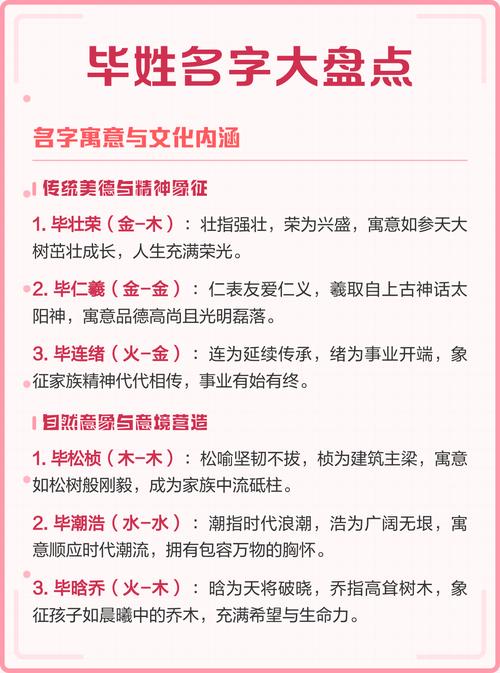 毕姓名字大盘点

名字寓意与文化内涵

传统美德与精神象征

1. 毕壮荣（金-木）：壮指强壮，荣为兴盛，寓意如参天大树茁壮成长，人生充满荣光。

2. 毕仁羲（金-金）：仁表友爱仁义，羲取自上古神话太阳神，寓意品德高尚且光明磊落。

3. 毕连绪（火-金）：连为延续传承，绪为事业开端，象征家族精神代代相传，事业有始有终。

自然意象与意境营造

1. 毕松桢（木-木）：松喻坚韧不拔，桢为建筑主梁，寓意如松树般刚毅，成为家族中流砥柱。

2. 毕潮浩（水-水）：潮指时代浪潮，浩为广阔无垠，寓意顺应时代潮流，拥有包容万物的胸怀。

3. 毕晗乔（火-木）：晗为天将破晓，乔指高耸树木，象征孩子如晨曦中的乔木，充满希望与生命力。